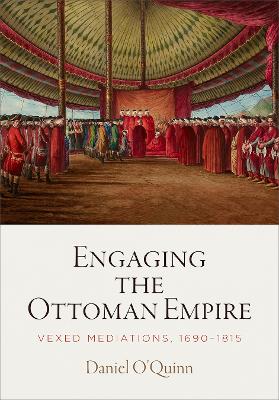 ENGAGING THE OTTOMAN EMPIRE

VEXED MEDIATIONS, 1690–1815

Daniel O'Quinn